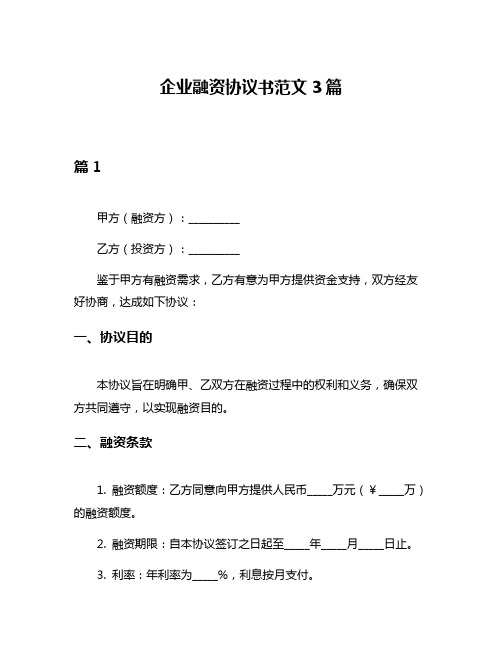 企业融资协议书范文 3 篇

篇 1

甲方（融资方）：__________

乙方（投资方）：__________

鉴于甲方有融资需求，乙方有意为甲方提供资金支持，双方经友好协商，达成如下协议：

一、协议目的

本协议旨在明确甲、乙双方在融资过程中的权利和义务，确保双方共同遵守，以实现融资目的。

二、融资条款

1. 融资额度：乙方同意向甲方提供人民币_____万元（￥_____万）的融资额度。

2. 融资期限：自本协议签订之日起至_____年_____月_____日止。

3. 利率：年利率为_____%，利息按月支付。